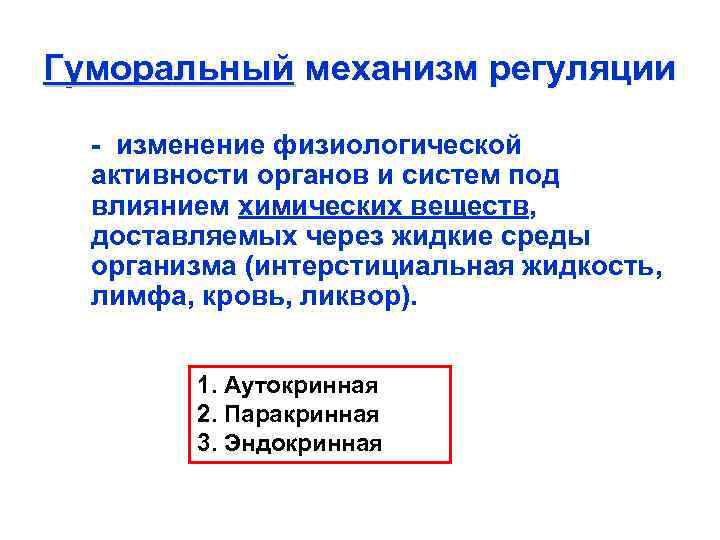 Гуморальный механизм регуляции

- изменение физиологической активности органов и систем под влиянием химических веществ, доставляемых через жидкие среды организма (интерстициальная жидкость, лимфа, кровь, ликвор).

1. Аутокринная
2. Паракринная
3. Эндокринная